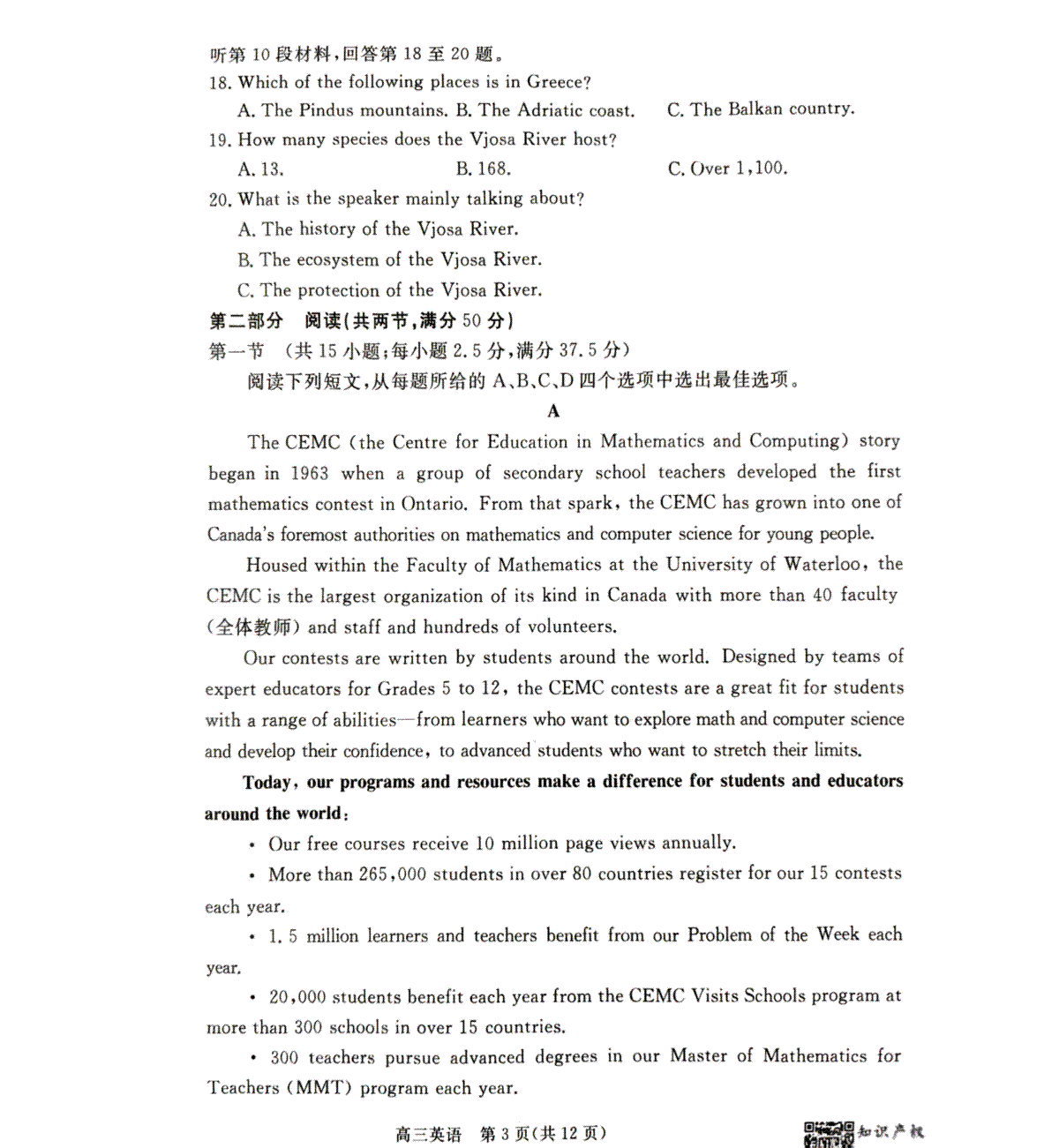 听第 10 段材料，回答第 18 至 20 题。
18. Which of the following places is in Greece?
A. The Pindus mountains. B. The Adriatic coast. C. The Balkan country.
19. How many species does the Vjosa River host?
A. 13. B. 168. C. Over 1,100.
20. What is the speaker mainly talking about?
A. The history of the Vjosa River.
B. The ecosystem of the Vjosa River.
C. The protection of the Vjosa River.
第二部分 阅读(共两节，满分 50 分)
第一节 (共 15 小题；每小题 2.5 分，满分 37.5 分)
阅读下列短文，从每题所给的 A、B、C、D 四个选项中选出最佳选项。
A
The CEMC (the Centre for Education in Mathematics and Computing) story began in 1963 when a group of secondary school teachers developed the first mathematics contest in Ontario. From that spark, the CEMC has grown into one of Canada's foremost authorities on mathematics and computer science for young people.

Housed within the Faculty of Mathematics at the University of Waterloo, the CEMC is the largest organization of its kind in Canada with more than 40 faculty (全体教师) and staff and hundreds of volunteers.

Our contests are written by students around the world. Designed by teams of expert educators for Grades 5 to 12, the CEMC contests are a great fit for students with a range of abilities—from learners who want to explore math and computer science and develop their confidence, to advanced students who want to stretch their limits.

Today, our programs and resources make a difference for students and educators around the world:

• Our free courses receive 10 million page views annually.

• More than 265,000 students in over 80 countries register for our 15 contests each year.

• 1.5 million learners and teachers benefit from our Problem of the Week each year.

• 20,000 students benefit each year from the CEMC Visits Schools program at more than 300 schools in over 15 countries.

• 300 teachers pursue advanced degrees in our Master of Mathematics for Teachers (MMT) program each year.

高三英语 第 3 页(共 12 页)
知识产权